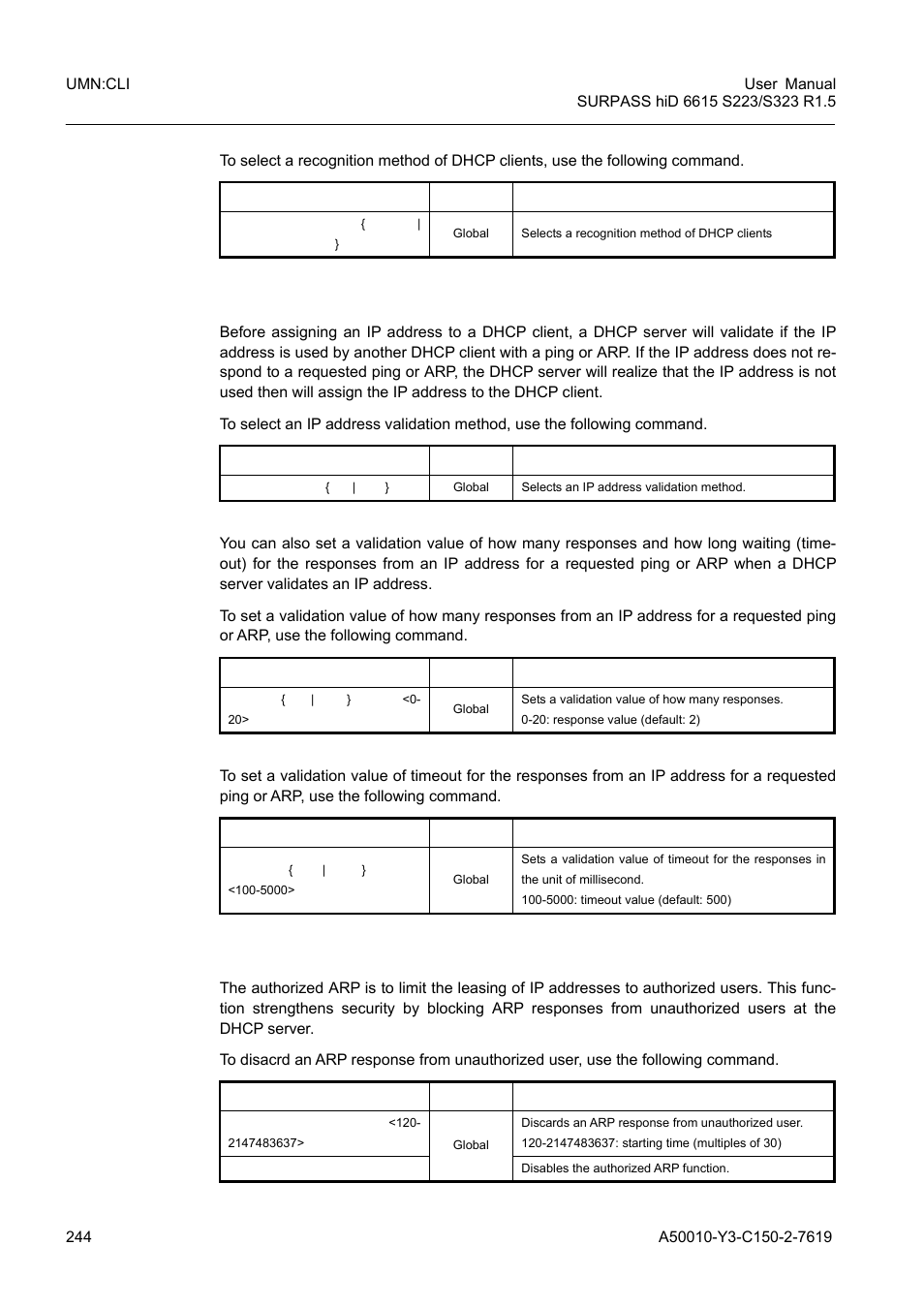 UMN:CLI

User Manual
SURPASS hiD 6615 S223/S323 R1.5

To select a recognition method of DHCP clients, use the following command.

| | | |
|---|---|---|
| { \| } | Global | Selects a recognition method of DHCP clients |

Before assigning an IP address to a DHCP client, a DHCP server will validate if the IP address is used by another DHCP client with a ping or ARP. If the IP address does not respond to a requested ping or ARP, the DHCP server will realize that the IP address is not used then will assign the IP address to the DHCP client.

To select an IP address validation method, use the following command.

| | | |
|---|---|---|
| { \| } | Global | Selects an IP address validation method. |

You can also set a validation value of how many responses and how long waiting (timeout) for the responses from an IP address for a requested ping or ARP when a DHCP server validates an IP address.

To set a validation value of how many responses from an IP address for a requested ping or ARP, use the following command.

| | | |
|---|---|---|
| { \| } <0-20> | Global | Sets a validation value of how many responses. 0-20: response value (default: 2) |

To set a validation value of timeout for the responses from an IP address for a requested ping or ARP, use the following command.

| | | |
|---|---|---|
| { \| } <100-5000> | Global | Sets a validation value of timeout for the responses in the unit of millisecond. 100-5000: timeout value (default: 500) |

The authorized ARP is to limit the leasing of IP addresses to authorized users. This function strengthens security by blocking ARP responses from unauthorized users at the DHCP server.

To disacrd an ARP response from unauthorized user, use the following command.

| | | |
|---|---|---|
| <120-2147483637> | Global | Discards an ARP response from unauthorized user. 120-2147483637: starting time (multiples of 30) |
| | | Disables the authorized ARP function. |

244

A50010-Y3-C150-2-7619